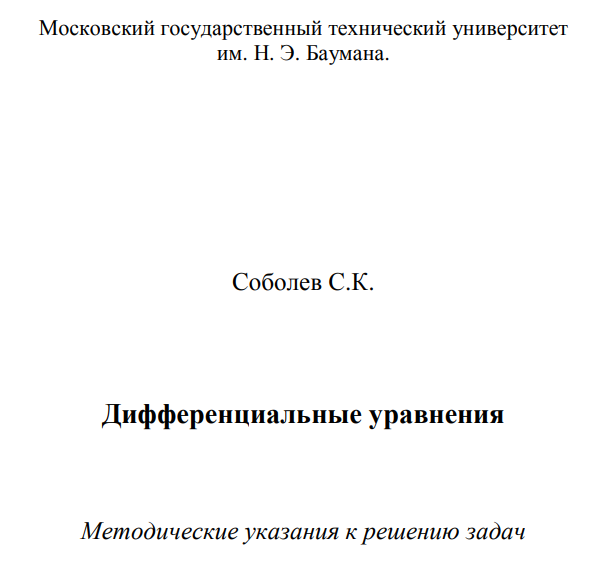 Московский государственный технический университет им. Н. Э. Баумана.

Соболев С.К.

Дифференциальные уравнения

Методические указания к решению задач